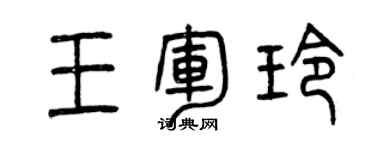 王軍玲
词典网